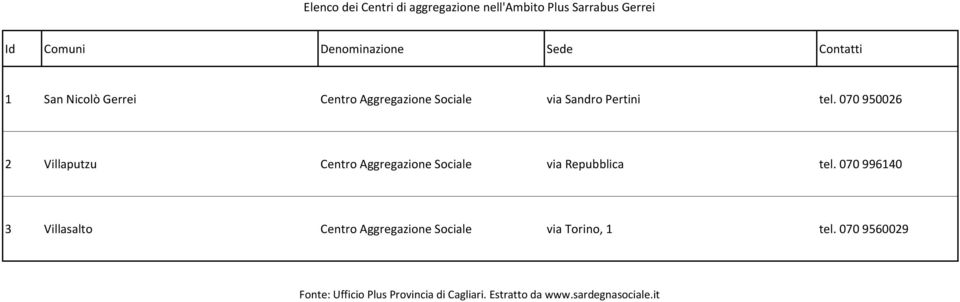 Elenco dei Centri di aggregazione nell'Ambito Plus Sarrabus Gerrei

| Id | Comuni | Denominazione | Sede | Contatti |
|---|---|---|---|---|
| 1 | San Nicolò Gerrei | Centro Aggregazione Sociale | via Sandro Pertini | tel. 070 950026 |
| 2 | Villaputzu | Centro Aggregazione Sociale | via Repubblica | tel. 070 996140 |
| 3 | Villasalto | Centro Aggregazione Sociale | via Torino, 1 | tel. 070 9560029 |

Fonte: Ufficio Plus Provincia di Cagliari. Estratto da www.sardegnasociale.it